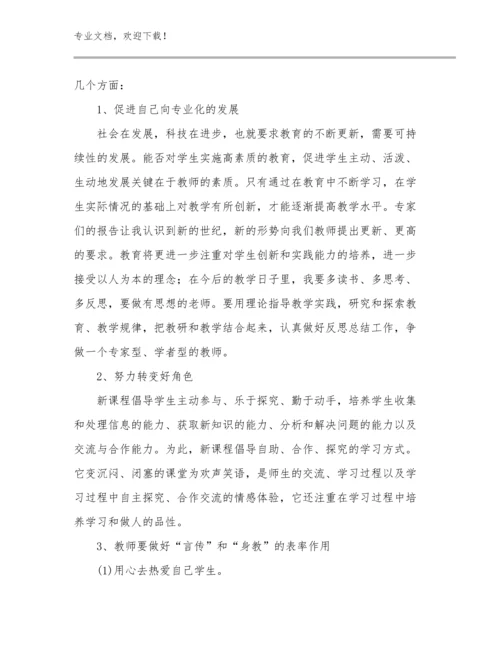 专业文档，欢迎下载！

几个方面：

1、促进自己向专业化的发展

社会在发展，科技在进步，也就要求教育的不断更新，需要可持续性的发展。能否对学生实施高素质的教育，促进学生主动、活泼、生动地发展关键在于教师的素质。只有通过在教育中不断学习，在学生实际情况的基础上对教学有所创新，才能逐渐提高教学水平。专家们的报告让我认识到新的世纪，新的形势向我们教师提出更新、更高的要求。教育将更进一步注重对学生创新和实践能力的培养，进一步接受以人为本的理念；在今后的教学日子里，我要多读书、多思考、多反思，要做有思想的老师。要用理论指导教学实践，研究和探索教育、教学规律，把教研和教学结合起来，认真做好反思总结工作，争做一个专家型、学者型的教师。

2、努力转变好角色

新课程倡导学生主动参与、乐于探究、勤于动手，培养学生收集和处理信息的能力、获取新知识的能力、分析和解决问题的能力以及交流与合作能力。为此，新课程倡导自助、合作、探究的学习方式。它变沉闷、闭塞的课堂为欢声笑语，是师生的交流、学习过程以及学习过程中自主探究、合作交流的情感体验，它还注重在学习过程中培养学习和做人的品性。

3、教师要做好“言传”和“身教”的表率作用

(1)用心去热爱自己学生。